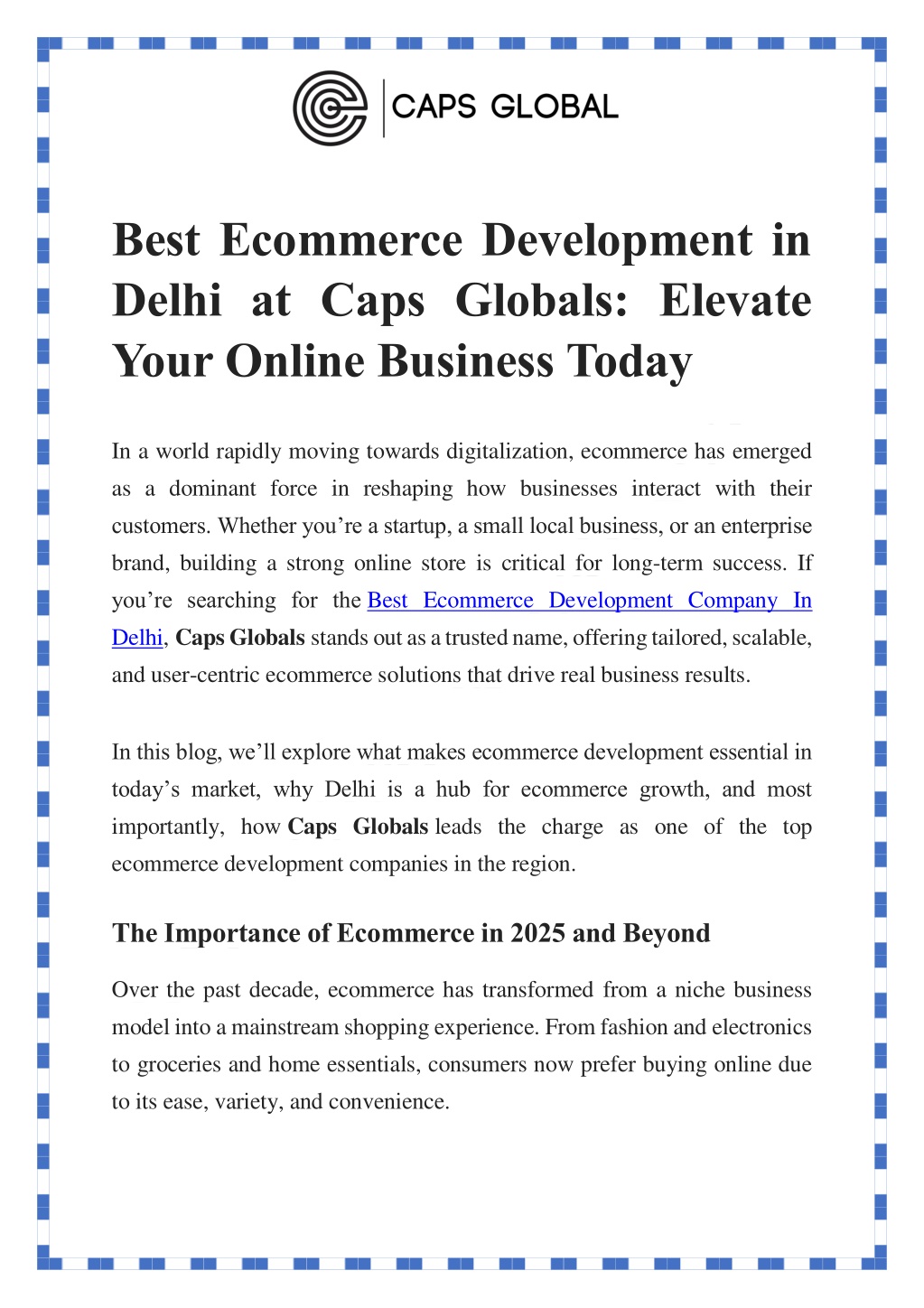 CAPS GLOBAL

Best Ecommerce Development in Delhi at Caps Globals: Elevate Your Online Business Today

In a world rapidly moving towards digitalization, ecommerce has emerged as a dominant force in reshaping how businesses interact with their customers. Whether you’re a startup, a small local business, or an enterprise brand, building a strong online store is critical for long-term success. If you’re searching for the Best Ecommerce Development Company In Delhi, Caps Globals stands out as a trusted name, offering tailored, scalable, and user-centric ecommerce solutions that drive real business results.

In this blog, we’ll explore what makes ecommerce development essential in today’s market, why Delhi is a hub for ecommerce growth, and most importantly, how Caps Globals leads the charge as one of the top ecommerce development companies in the region.

The Importance of Ecommerce in 2025 and Beyond

Over the past decade, ecommerce has transformed from a niche business model into a mainstream shopping experience. From fashion and electronics to groceries and home essentials, consumers now prefer buying online due to its ease, variety, and convenience.